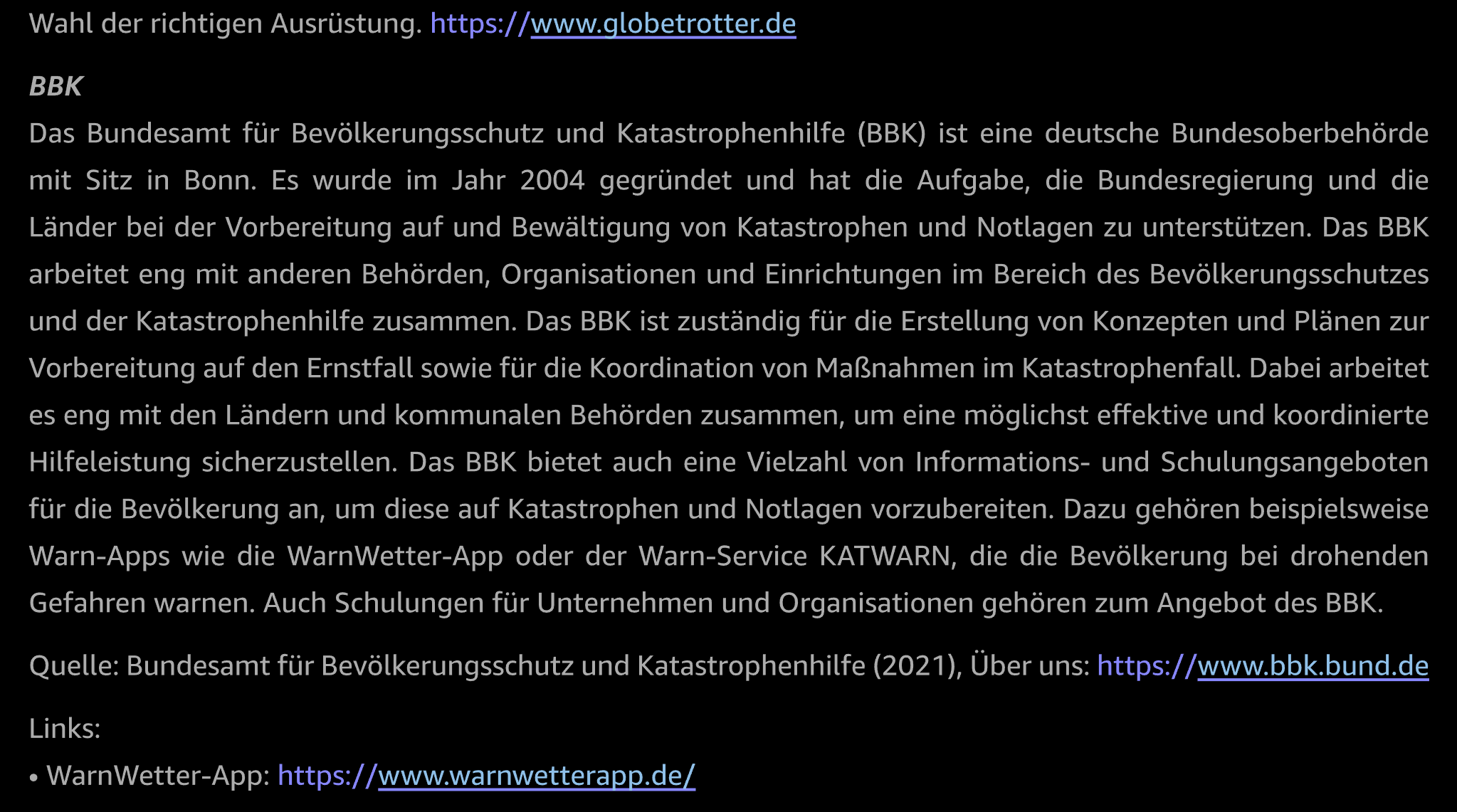 Wahl der richtigen Ausrüstung. https://www.globetrotter.de

BBK
Das Bundesamt für Bevölkerungsschutz und Katastrophenhilfe (BBK) ist eine deutsche Bundesoberbehörde mit Sitz in Bonn. Es wurde im Jahr 2004 gegründet und hat die Aufgabe, die Bundesregierung und die Länder bei der Vorbereitung auf und Bewältigung von Katastrophen und Notlagen zu unterstützen. Das BBK arbeitet eng mit anderen Behörden, Organisationen und Einrichtungen im Bereich des Bevölkerungsschutzes und der Katastrophenhilfe zusammen. Das BBK ist zuständig für die Erstellung von Konzepten und Plänen zur Vorbereitung auf den Ernstfall sowie für die Koordination von Maßnahmen im Katastrophenfall. Dabei arbeitet es eng mit den Ländern und kommunalen Behörden zusammen, um eine möglichst effektive und koordinierte Hilfeleistung sicherzustellen. Das BBK bietet auch eine Vielzahl von Informations- und Schulungsangeboten für die Bevölkerung an, um diese auf Katastrophen und Notlagen vorzubereiten. Dazu gehören beispielsweise Warn-Apps wie die WarnWetter-App oder der Warn-Service KATWARN, die die Bevölkerung bei drohenden Gefahren warnen. Auch Schulungen für Unternehmen und Organisationen gehören zum Angebot des BBK.

Quelle: Bundesamt für Bevölkerungsschutz und Katastrophenhilfe (2021), Über uns: https://www.bbk.bund.de

Links:
• WarnWetter-App: https://www.warnwetterapp.de/